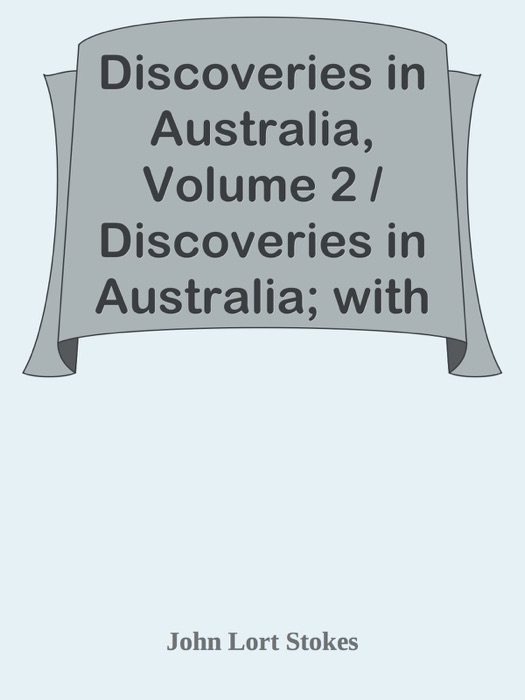 Discoveries in Australia, Volume 2 / Discoveries in Australia; with

John Lort Stokes